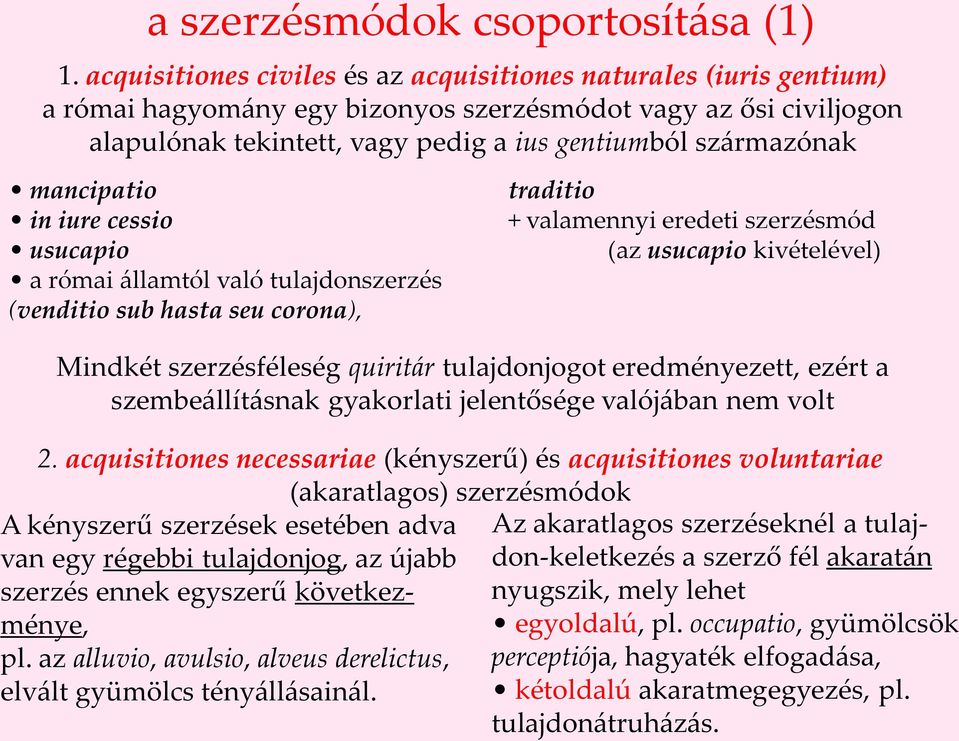 a szerzésmódok csoportosítása (1)

1. acquisitiones civiles és az acquisitiones naturales (iuris gentium) a római hagyomány egy bizonyos szerzésmódot vagy az ősi civiljogon alapulónak tekintett, vagy pedig a ius gentiumból származónak

• mancipatio
• in iure cessio
• usucapio
• a római államtól való tulajdonszerzés (venditio sub hasta seu corona),

traditio
+ valamennyi eredeti szerzésmód (az usucapio kivételével)

Mindkét szerzésféleség quiritár tulajdonjogot eredményezett, ezért a szembeállításnak gyakorlati jelentősége valójában nem volt

2. acquisitiones necessariae (kényszerű) és acquisitiones voluntariae (akaratlagos) szerzésmódok

A kényszerű szerzések esetében adva van egy régebbi tulajdonjog, az újabb szerzés ennek egyszerű következménye, pl. az alluvio, avulsio, alveus derelictus, elvált gyümölcs tényállásainál.

Az akaratlagos szerzéseknél a tulajdon-keletkezés a szerző fél akaratán nyugszik, mely lehet
• egyoldalú, pl. occupatio, gyümölcsök perceptiója, hagyaték elfogadása,
• kétoldalú akaratmegegyezés, pl. tulajdonátruházás.